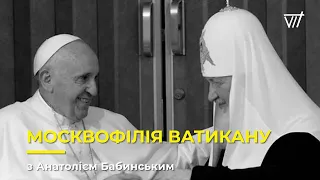 МОСКВОФІЛІЯ ВАТИКАНУ

з Анатолієм Бабинським